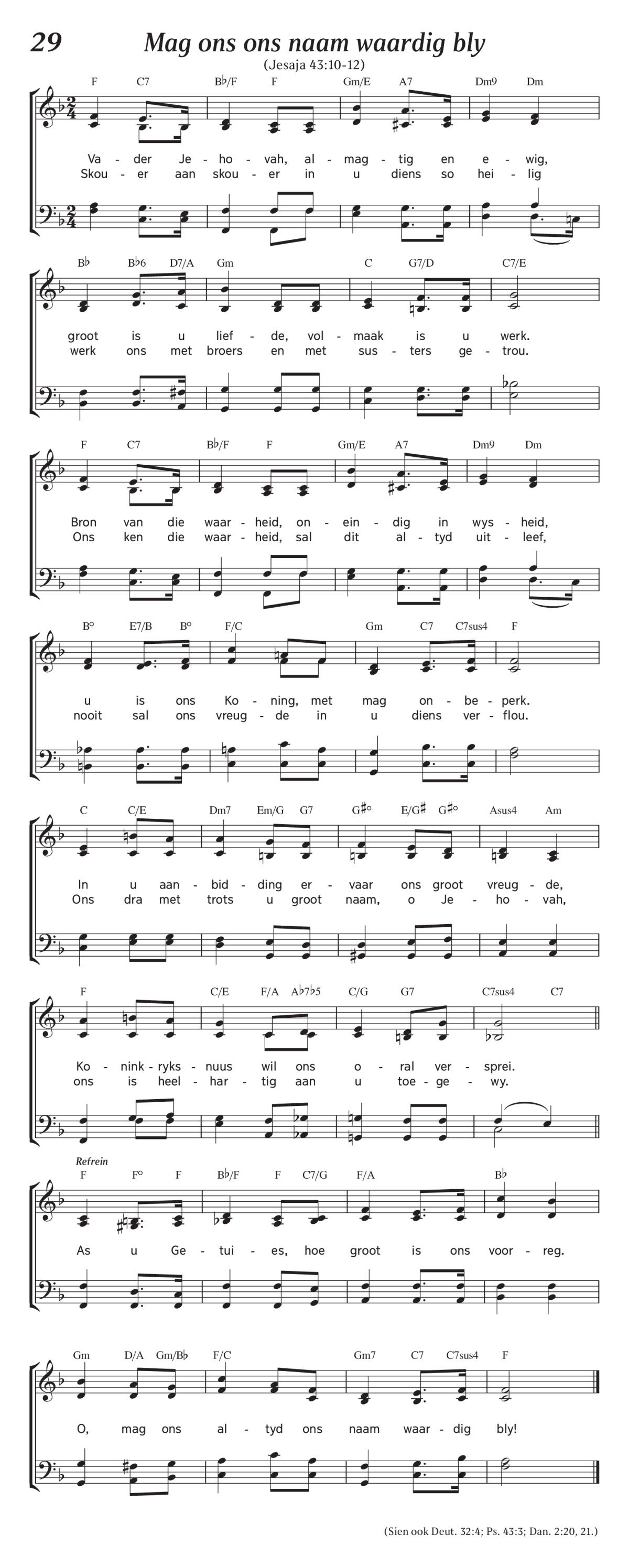 29 Mag ons ons naam waardig bly

(Jesaja 43:10-12)

F C7 B♭/F F Gm/E A7 Dm9 Dm

Va - der Je - ho - vah, al - mag - tig en e - wig,
Skou - er aan skou - er in u diens so hei - lig

B♭ B♭6 D7/A Gm C G7/D C7/E

groot is u lief - de, vol - maak is u werk.
werk ons met broers en met sus - ters ge - trou.

F C7 B♭/F F Gm/E A7 Dm9 Dm

Bron van die waar - heid, on - ein - dig in wys - heid,
Ons ken die waar - heid, sal dit al - tyd uit - leef,

B° E7/B B° F/C Gm C7 C7sus4 F

u is ons Ko - ning, met mag on - be - perk.
nooit sal ons vreug - de in u diens ver - flou.

C C/E Dm7 Em/G G7 G♯° E/G♯ G♯° Asus4 Am

In u aan - bid - ding er - vaar ons groot vreug - de,
Ons dra met trots u groot naam, o Je - ho - vah,

F C/E F/A A♭7♭5 C/G G7 C7sus4 C7

Ko - nink - ryks - nuus wil ons o - ral ver - sprei.
ons is heel - har - tig aan u toe - ge - wy.

Refrein

F F° F B♭/F F C7/G F/A B♭

As u Ge - tui - es, hoe groot is ons voor - reg.

Gm D/A Gm/B♭ F/C Gm7 C7 C7sus4 F

O, mag ons al - tyd ons naam waar - dig bly!

(Sien ook Deut. 32:4; Ps. 43:3; Dan. 2:20, 21.)